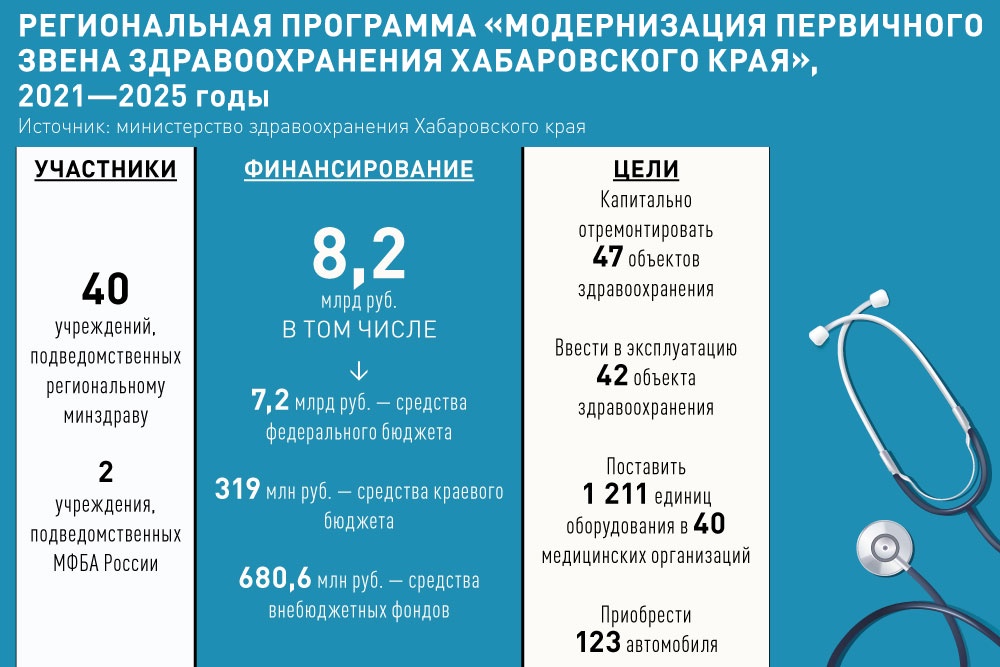 РЕГИОНАЛЬНАЯ ПРОГРАММА «МОДЕРНИЗАЦИЯ ПЕРВИЧНОГО ЗВЕНА ЗДРАВООХРАНЕНИЯ ХАБАРОВСКОГО КРАЯ», 2021—2025 годы

Источник: министерство здравоохранения Хабаровского края

УЧАСТНИКИ

40
учреждений, подведомственных региональному минздраву

2
учреждения, подведомственных МФБА России

ФИНАНСИРОВАНИЕ

8,2
млрд руб.
В ТОМ ЧИСЛЕ

↓

7,2 млрд руб. — средства федерального бюджета

319 млн руб. — средства краевого бюджета

680,6 млн руб. — средства внебюджетных фондов

ЦЕЛИ

Капитально отремонтировать 47 объектов здравоохранения

Ввести в эксплуатацию 42 объекта здравоохранения

Поставить 1 211 единиц оборудования в 40 медицинских организаций

Приобрести 123 автомобиля